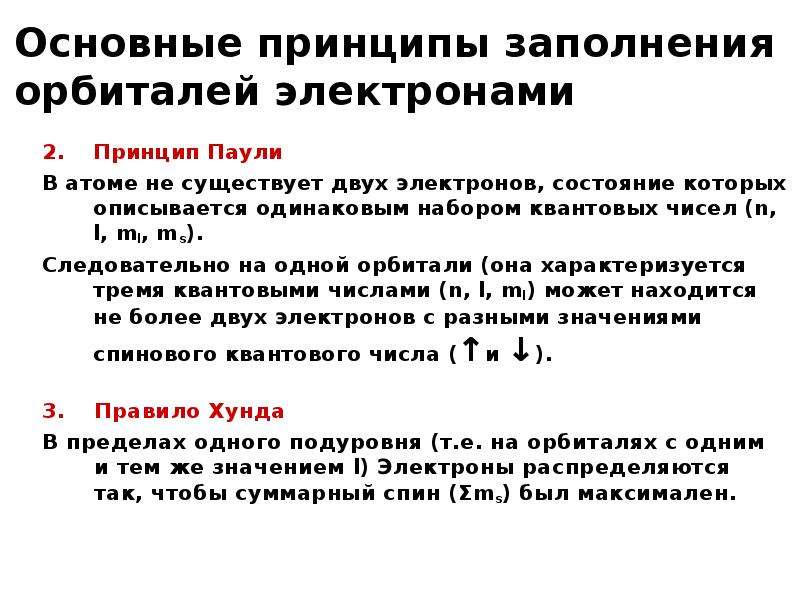 Основные принципы заполнения орбиталей электронами

2. Принцип Паули

В атоме не существует двух электронов, состояние которых описывается одинаковым набором квантовых чисел (n, l, $m_l$, $m_s$).

Следовательно на одной орбитали (она характеризуется тремя квантовыми числами (n, l, $m_l$) может находится не более двух электронов с разными значениями спинового квантового числа ($\uparrow$ и $\downarrow$).

3. Правило Хунда

В пределах одного подуровня (т.е. на орбиталях с одним и тем же значением l) Электроны распределяются так, чтобы суммарный спин ($\Sigma m_s$) был максимален.